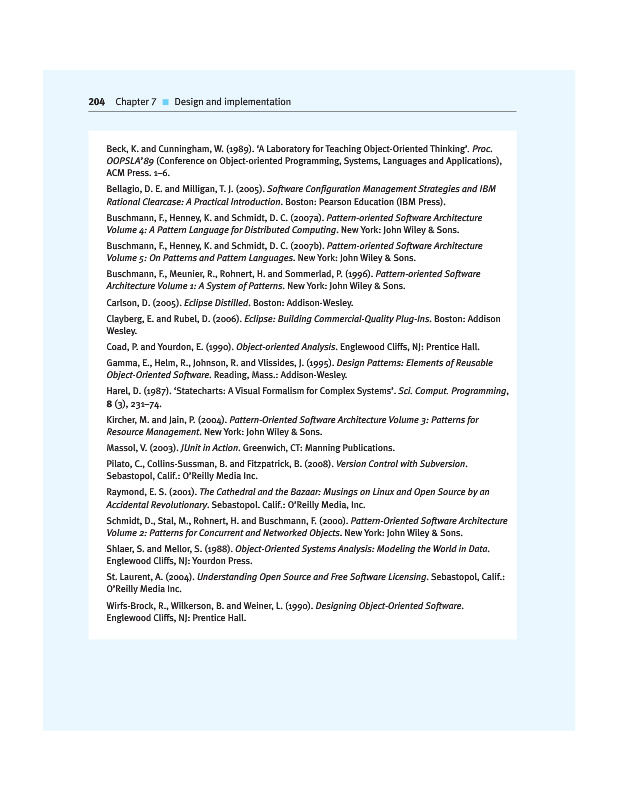 204 Chapter 7 ■ Design and implementation

Beck, K. and Cunningham, W. (1989). 'A Laboratory for Teaching Object-Oriented Thinking'. Proc. OOPSLA'89 (Conference on Object-oriented Programming, Systems, Languages and Applications), ACM Press. 1–6.

Bellagio, D. E. and Milligan, T. J. (2005). Software Configuration Management Strategies and IBM Rational Clearcase: A Practical Introduction. Boston: Pearson Education (IBM Press).

Buschmann, F., Henney, K. and Schmidt, D. C. (2007a). Pattern-oriented Software Architecture Volume 4: A Pattern Language for Distributed Computing. New York: John Wiley & Sons.

Buschmann, F., Henney, K. and Schmidt, D. C. (2007b). Pattern-oriented Software Architecture Volume 5: On Patterns and Pattern Languages. New York: John Wiley & Sons.

Buschmann, F., Meunier, R., Rohnert, H. and Sommerlad, P. (1996). Pattern-oriented Software Architecture Volume 1: A System of Patterns. New York: John Wiley & Sons.

Carlson, D. (2005). Eclipse Distilled. Boston: Addison-Wesley.

Clayberg, E. and Rubel, D. (2006). Eclipse: Building Commercial-Quality Plug-Ins. Boston: Addison Wesley.

Coad, P. and Yourdon, E. (1990). Object-oriented Analysis. Englewood Cliffs, NJ: Prentice Hall.

Gamma, E., Helm, R., Johnson, R. and Vlissides, J. (1995). Design Patterns: Elements of Reusable Object-Oriented Software. Reading, Mass.: Addison-Wesley.

Harel, D. (1987). 'Statecharts: A Visual Formalism for Complex Systems'. Sci. Comput. Programming, 8 (3), 231–74.

Kircher, M. and Jain, P. (2004). Pattern-Oriented Software Architecture Volume 3: Patterns for Resource Management. New York: John Wiley & Sons.

Massol, V. (2003). JUnit in Action. Greenwich, CT: Manning Publications.

Pilato, C., Collins-Sussman, B. and Fitzpatrick, B. (2008). Version Control with Subversion. Sebastopol, Calif.: O'Reilly Media Inc.

Raymond, E. S. (2001). The Cathedral and the Bazaar: Musings on Linux and Open Source by an Accidental Revolutionary. Sebastopol. Calif.: O'Reilly Media, Inc.

Schmidt, D., Stal, M., Rohnert, H. and Buschmann, F. (2000). Pattern-Oriented Software Architecture Volume 2: Patterns for Concurrent and Networked Objects. New York: John Wiley & Sons.

Shlaer, S. and Mellor, S. (1988). Object-Oriented Systems Analysis: Modeling the World in Data. Englewood Cliffs, NJ: Yourdon Press.

St. Laurent, A. (2004). Understanding Open Source and Free Software Licensing. Sebastopol, Calif.: O'Reilly Media Inc.

Wirfs-Brock, R., Wilkerson, B. and Weiner, L. (1990). Designing Object-Oriented Software. Englewood Cliffs, NJ: Prentice Hall.